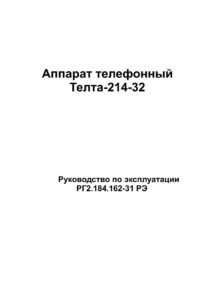 Аппарат телефонный
Телта-214-32

Руководство по эксплуатации
РГ2.184.162-31 РЭ